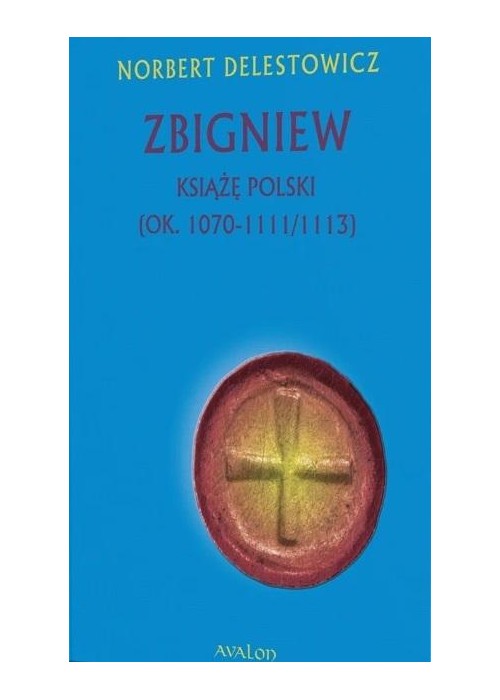 NORBERT DELESTOWICZ

ZBIGNIEW

KSIĄŻĘ POLSKI

(OK. 1070-1111/1113)

AVALON